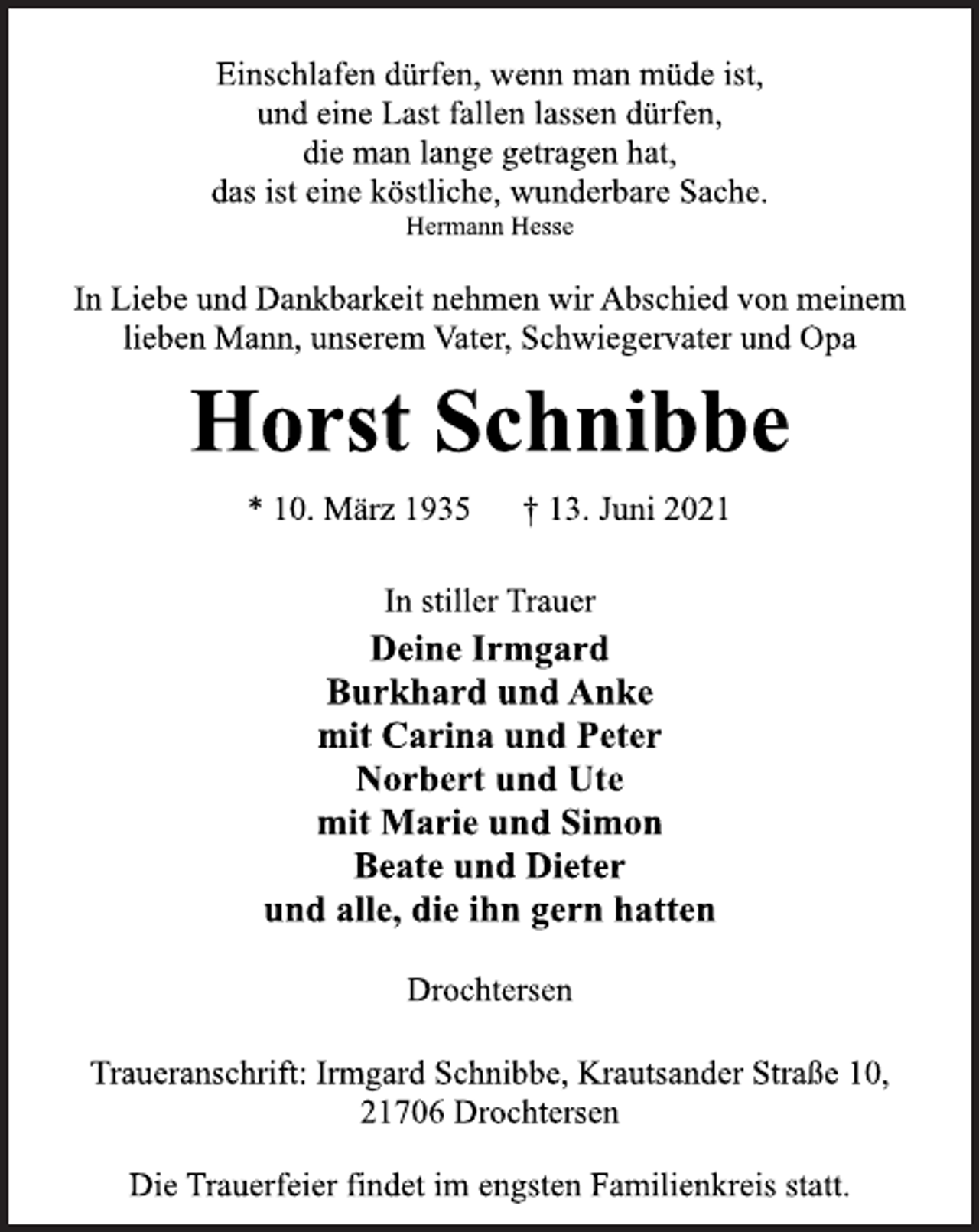 Einschlafen dürfen, wenn man müde ist,
und eine Last fallen lassen dürfen,
die man lange getragen hat,
das ist eine köstliche, wunderbare Sache.
Hermann Hesse

In Liebe und Dankbarkeit nehmen wir Abschied von meinem lieben Mann, unserem Vater, Schwiegervater und Opa

Horst Schnibbe

* 10. März 1935 † 13. Juni 2021

In stiller Trauer
Deine Irmgard
Burkhard und Anke
mit Carina und Peter
Norbert und Ute
mit Marie und Simon
Beate und Dieter
und alle, die ihn gern hatten

Drochtersen

Traueranschrift: Irmgard Schnibbe, Krautsander Straße 10,
21706 Drochtersen

Die Trauerfeier findet im engsten Familienkreis statt.